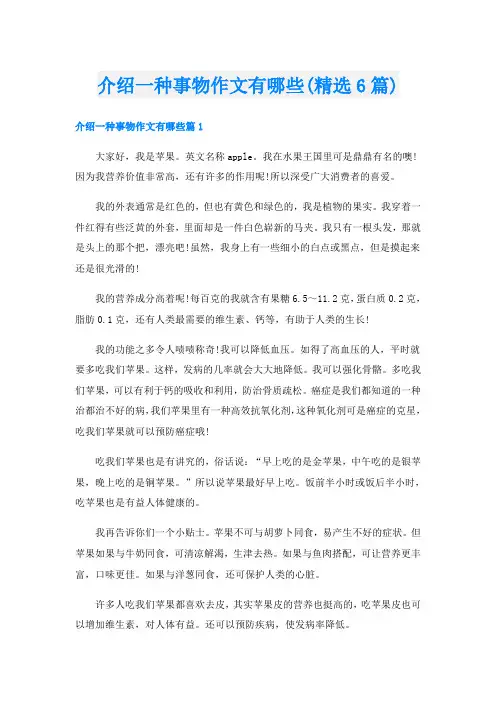 介绍一种事物作文有哪些(精选6篇)

介绍一种事物作文有哪些篇1

大家好，我是苹果。英文名称apple。我在水果王国里可是鼎鼎有名的噢!因为我营养价值非常高，还有许多的作用呢!所以深受广大消费者的喜爱。

我的外表通常是红色的，但也有黄色和绿色的，我是植物的果实。我穿着一件红得有些泛黄的外套，里面却是一件白色崭新的马夹。我只有一根头发，那就是头上的那个把，漂亮吧!虽然，我身上有一些细小的白点或黑点，但是摸起来还是很光滑的!

我的营养成分高着呢!每百克的我就含有果糖6.5～11.2克，蛋白质0.2克，脂肪0.1克，还有人类最需要的维生素、钙等，有助于人类的生长!

我的功能之多令人啧啧称奇!我可以降低血压。如得了高血压的人，平时就要多吃我们苹果。这样，发病的几率就会大大地降低。我可以强化骨骼。多吃我们苹果，可以有利于钙的吸收和利用，防治骨质疏松。癌症是我们都知道的一种治都治不好的病，我们苹果里有一种高效抗氧化剂，这种氧化剂可是癌症的克星，吃我们苹果就可以预防癌症哦!

吃我们苹果也是有讲究的，俗话说：“早上吃的是金苹果，中午吃的是银苹果，晚上吃的是铜苹果。”所以说苹果最好早上吃。饭前半小时或饭后半小时，吃苹果也是有益人体健康的。

我再告诉你们一个小贴士。苹果不可与胡萝卜同食，易产生不好的症状。但苹果如果与牛奶同食，可清凉解渴，生津去热。如果与鱼肉搭配，可让营养更丰富，口味更佳。如果与洋葱同食，还可保护人类的心脏。

许多人吃我们苹果都喜欢去皮，其实苹果皮的营养也挺高的，吃苹果皮也可以增加维生素，对人体有益。还可以预防疾病，使发病率降低。